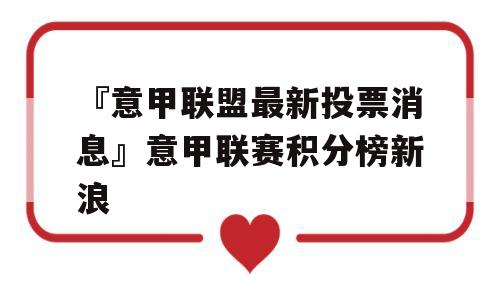 『意甲联盟最新投票消息』意甲联赛积分榜新浪